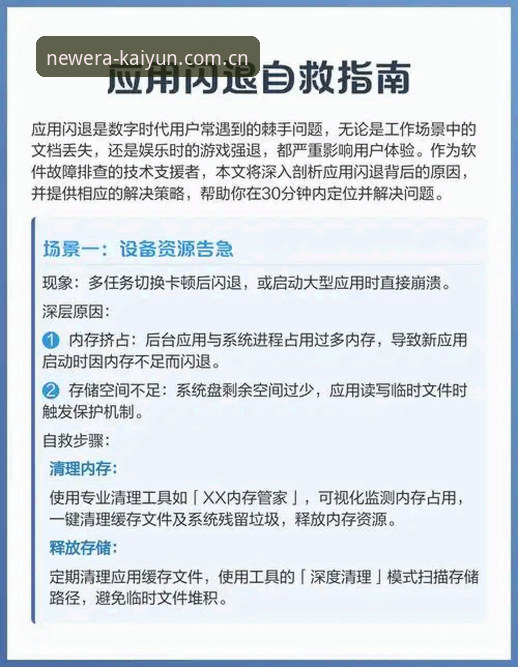 newera-kaiyun.com.cn

应用闪退自救指南

应用闪退是数字时代用户常遇到的棘手问题，无论是工作场景中的文档丢失，还是娱乐时的游戏强退，都严重影响用户体验。作为软件故障排查的技术支援者，本文将深入剖析应用闪退背后的原因，并提供相应的解决策略，帮助你在30分钟内定位并解决问题。

场景一：设备资源告急

现象：多任务切换卡顿后闪退，或启动大型应用时直接崩溃。

深层原因：

1 内存挤占：后台应用与系统进程占用过多内存，导致新应用启动时因内存不足而闪退。

2 存储空间不足：系统盘剩余空间过少，应用读写临时文件时触发保护机制。

自救步骤：

清理内存：

使用专业清理工具如「XX内存管家」，可视化监测内存占用，一键清理缓存文件及系统残留垃圾，释放内存资源。

释放存储：

定期清理应用缓存文件，使用工具的「深度清理」模式扫描存储路径，避免临时文件堆积。